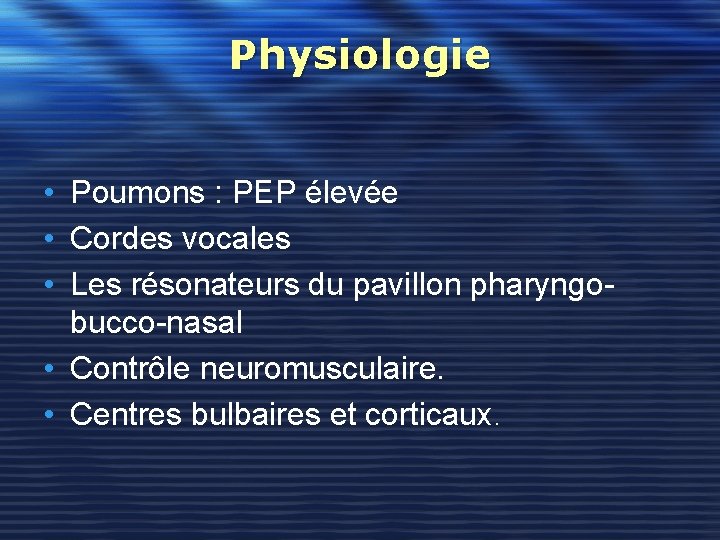 Physiologie

• Poumons : PEP élevée
• Cordes vocales
• Les résonateurs du pavillon pharyngo-bucco-nasal
• Contrôle neuromusculaire.
• Centres bulbaires et corticaux.